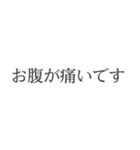 お腹が痛いです